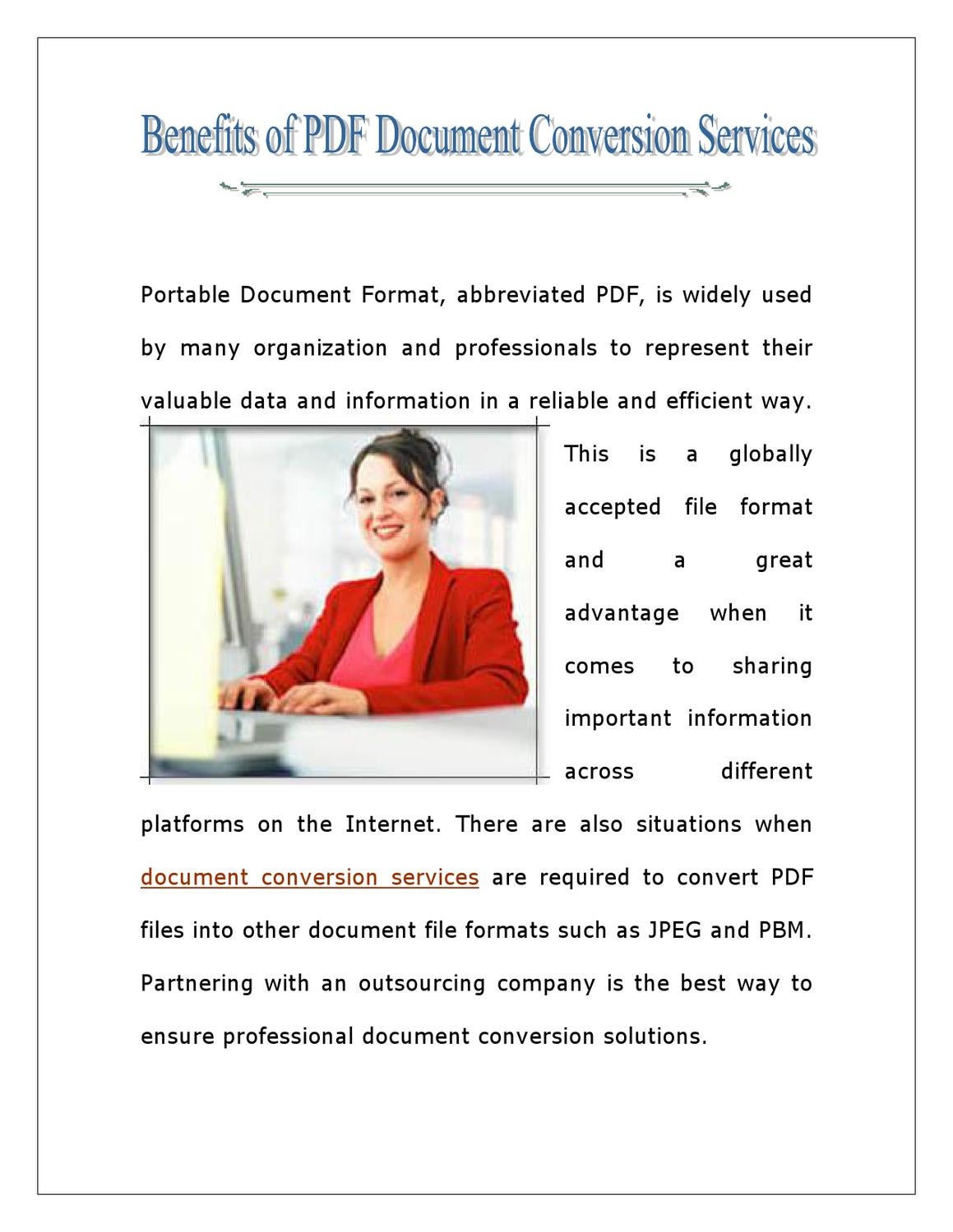 Benefits of PDF Document Conversion Services

Portable Document Format, abbreviated PDF, is widely used by many organization and professionals to represent their valuable data and information in a reliable and efficient way. This is a globally accepted file format and a great advantage when it comes to sharing important information across different platforms on the Internet. There are also situations when document conversion services are required to convert PDF files into other document file formats such as JPEG and PBM. Partnering with an outsourcing company is the best way to ensure professional document conversion solutions.